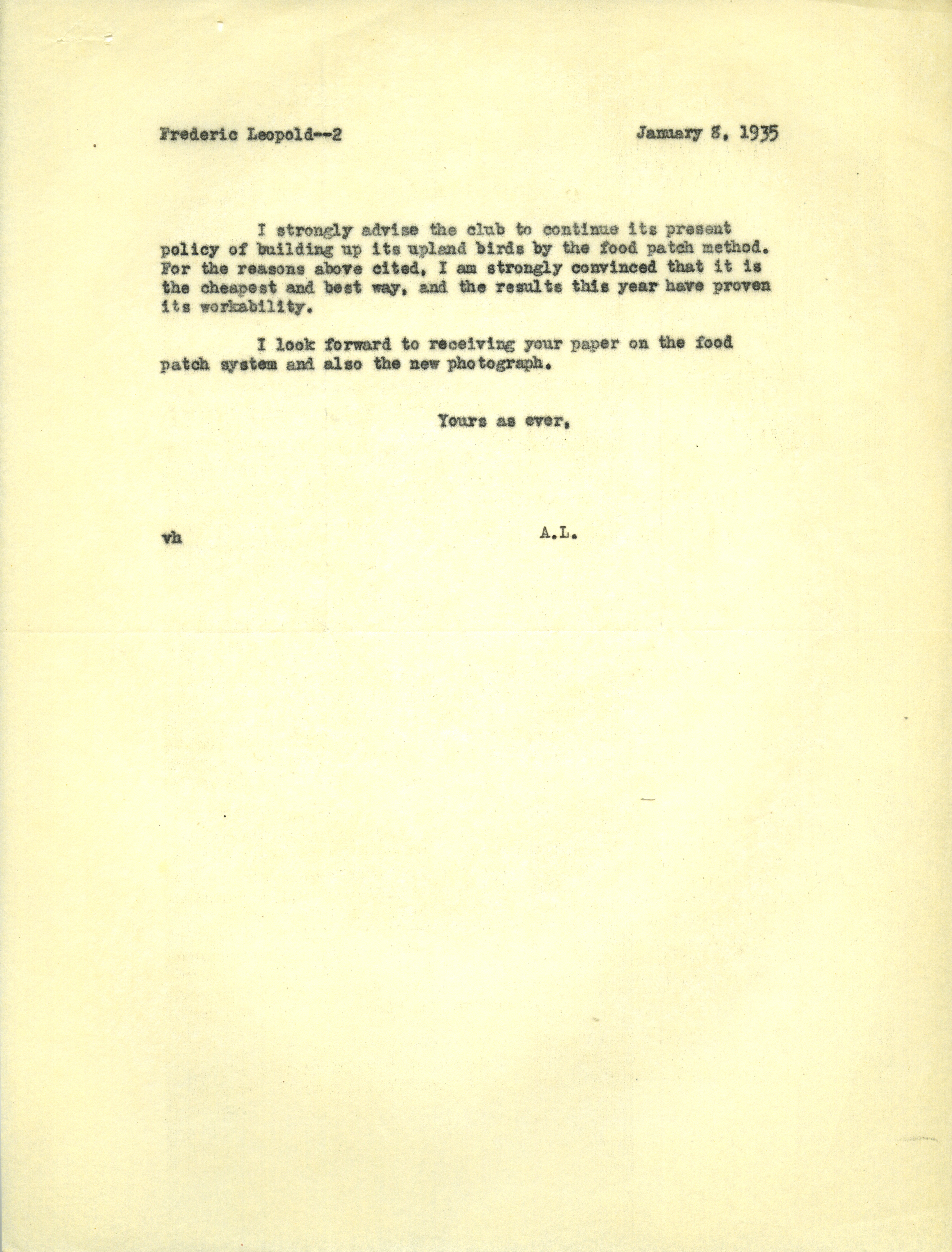 Frederic Leopold--2

January 8, 1935

I strongly advise the club to continue its present policy of building up its upland birds by the food patch method. For the reasons above cited, I am strongly convinced that it is the cheapest and best way, and the results this year have proven its workability.

I look forward to receiving your paper on the food patch system and also the new photograph.

Yours as ever,

vh

A.L.